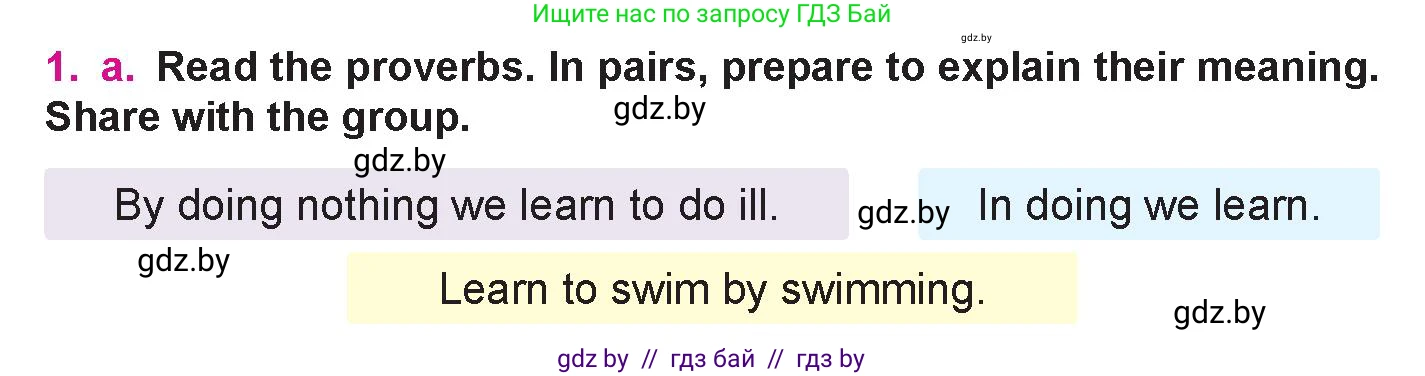 Ищите нас по запросу ГДЗ Бай

gdz.by

1. a. Read the proverbs. In pairs, prepare to explain their meaning. Share with the group.

gdz.by

gdz.by

By doing nothing we learn to do ill.

gdz.by

In doing we learn.

gdz.by

Learn to swim by swimming.

gdz.by

gdz by // гдз бай // гдз by